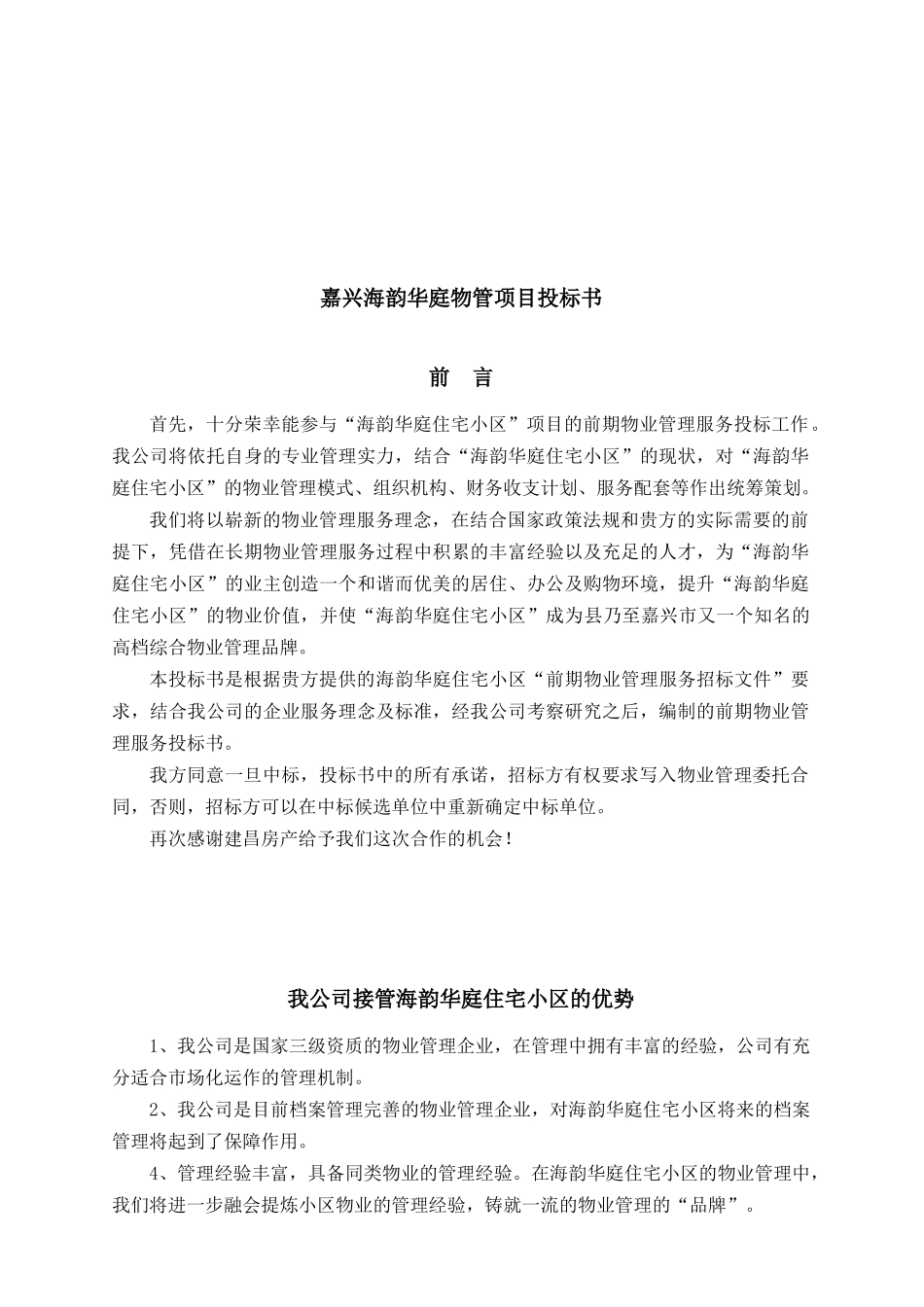 嘉兴海韵华庭物管项目投标书

前　言

首先，十分荣幸能参与“海韵华庭住宅小区”项目的前期物业管理服务投标工作。我公司将依托自身的专业管理实力，结合“海韵华庭住宅小区”的现状，对“海韵华庭住宅小区”的物业管理模式、组织机构、财务收支计划、服务配套等作出统筹策划。

我们将以崭新的物业管理服务理念，在结合国家政策法规和贵方的实际需要的前提下，凭借在长期物业管理服务过程中积累的丰富经验以及充足的人才，为“海韵华庭住宅小区”的业主创造一个和谐而优美的居住、办公及购物环境，提升“海韵华庭住宅小区”的物业价值，并使“海韵华庭住宅小区”成为县乃至嘉兴市又一个知名的高档综合物业管理品牌。

本投标书是根据贵方提供的海韵华庭住宅小区“前期物业管理服务招标文件”要求，结合我公司的企业服务理念及标准，经我公司考察研究之后，编制的前期物业管理服务投标书。

我方同意一旦中标，投标书中的所有承诺，招标方有权要求写入物业管理委托合同，否则，招标方可以在中标候选单位中重新确定中标单位。

再次感谢建昌房产给予我们这次合作的机会！

我公司接管海韵华庭住宅小区的优势

1、我公司是国家三级资质的物业管理企业，在管理中拥有丰富的经验，公司有充分适合市场化运作的管理机制。

2、我公司是目前档案管理完善的物业管理企业，对海韵华庭住宅小区将来的档案管理将起到了保障作用。

4、管理经验丰富，具备同类物业的管理经验。在海韵华庭住宅小区的物业管理中，我们将进一步融会提炼小区物业的管理经验，铸就一流的物业管理的“品牌”。